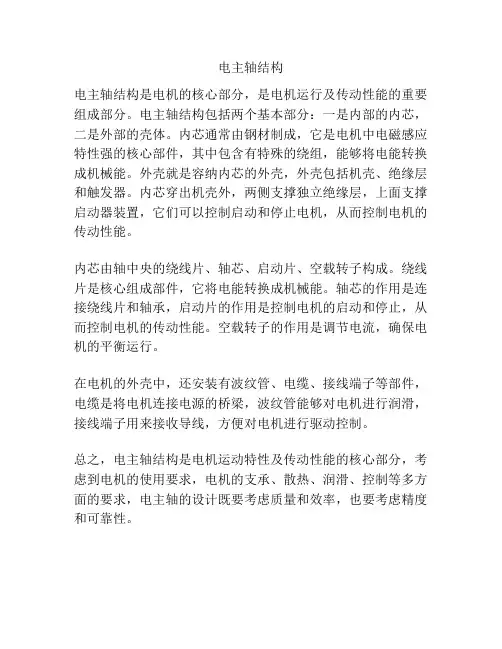 电主轴结构

电主轴结构是电机的核心部分，是电机运行及传动性能的重要组成部分。电主轴结构包括两个基本部分：一是内部的内芯，二是外部的壳体。内芯通常由钢材制成，它是电机中电磁感应特性强的核心部件，其中包含有特殊的绕组，能够将电能转换成机械能。外壳就是容纳内芯的外壳，外壳包括机壳、绝缘层和触发器。内芯穿出机壳外，两侧支撑独立绝缘层，上面支撑启动器装置，它们可以控制启动和停止电机，从而控制电机的传动性能。

内芯由轴中央的绕线片、轴芯、启动片、空载转子构成。绕线片是核心组成部件，它将电能转换成机械能。轴芯的作用是连接绕线片和轴承，启动片的作用是控制电机的启动和停止，从而控制电机的传动性能。空载转子的作用是调节电流，确保电机的平衡运行。

在电机的外壳中，还安装有波纹管、电缆、接线端子等部件，电缆是将电机连接电源的桥梁，波纹管能够对电机进行润滑，接线端子用来接收导线，方便对电机进行驱动控制。

总之，电主轴结构是电机运动特性及传动性能的核心部分，考虑到电机的使用要求，电机的支承、散热、润滑、控制等多方面的要求，电主轴的设计既要考虑质量和效率，也要考虑精度和可靠性。